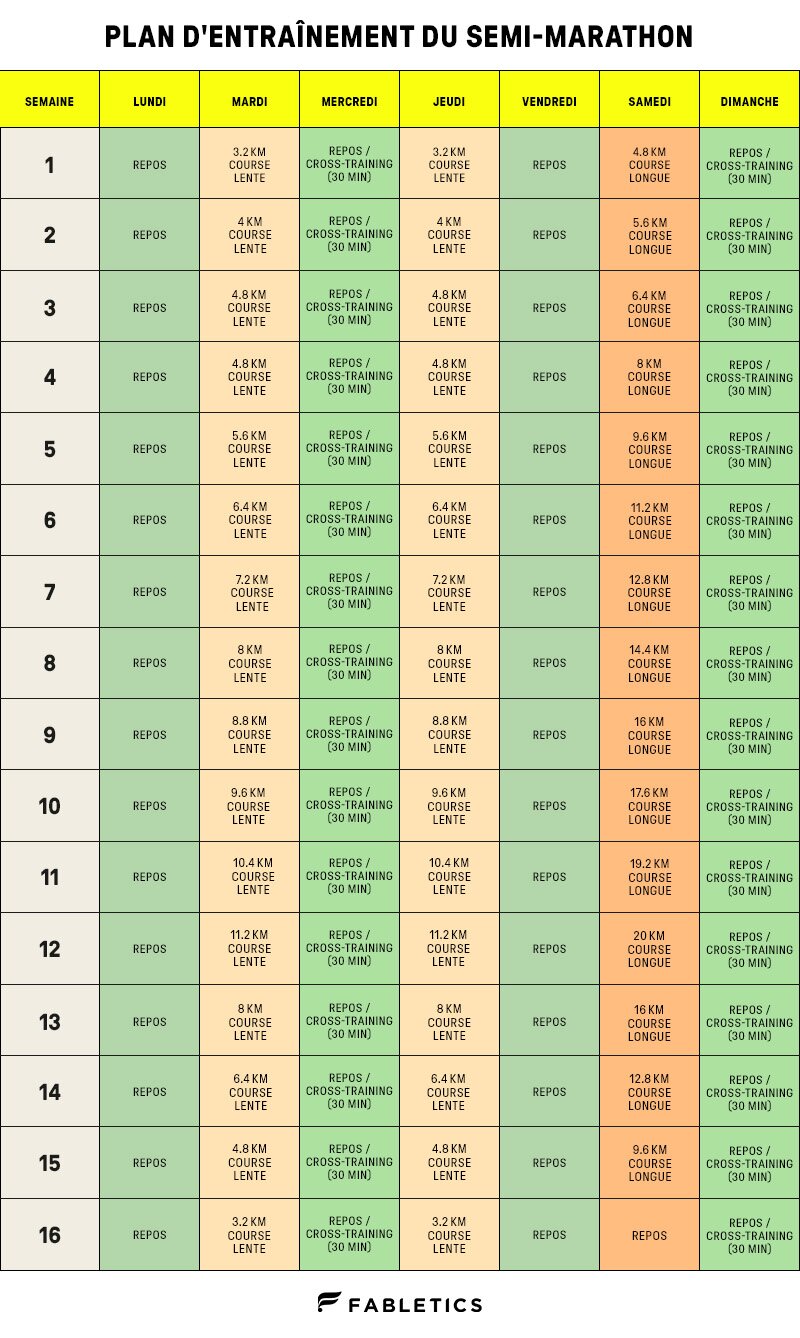 PLAN D'ENTRAÎNEMENT DU SEMI-MARATHON

| SEMAINE | LUNDI | MARDI | MERCREDI | JEUDI | VENDREDI | SAMEDI | DIMANCHE |
|---|---|---|---|---|---|---|---|
| 1 | REPOS | 3.2 KM COURSE LENTE | REPOS / CROSS-TRAINING (30 MIN) | 3.2 KM COURSE LENTE | REPOS | 4.8 KM COURSE LONGUE | REPOS / CROSS-TRAINING (30 MIN) |
| 2 | REPOS | 4 KM COURSE LENTE | REPOS / CROSS-TRAINING (30 MIN) | 4 KM COURSE LENTE | REPOS | 5.6 KM COURSE LONGUE | REPOS / CROSS-TRAINING (30 MIN) |
| 3 | REPOS | 4.8 KM COURSE LENTE | REPOS / CROSS-TRAINING (30 MIN) | 4.8 KM COURSE LENTE | REPOS | 6.4 KM COURSE LONGUE | REPOS / CROSS-TRAINING (30 MIN) |
| 4 | REPOS | 4.8 KM COURSE LENTE | REPOS / CROSS-TRAINING (30 MIN) | 4.8 KM COURSE LENTE | REPOS | 8 KM COURSE LONGUE | REPOS / CROSS-TRAINING (30 MIN) |
| 5 | REPOS | 5.6 KM COURSE LENTE | REPOS / CROSS-TRAINING (30 MIN) | 5.6 KM COURSE LENTE | REPOS | 9.6 KM COURSE LONGUE | REPOS / CROSS-TRAINING (30 MIN) |
| 6 | REPOS | 6.4 KM COURSE LENTE | REPOS / CROSS-TRAINING (30 MIN) | 6.4 KM COURSE LENTE | REPOS | 11.2 KM COURSE LONGUE | REPOS / CROSS-TRAINING (30 MIN) |
| 7 | REPOS | 7.2 KM COURSE LENTE | REPOS / CROSS-TRAINING (30 MIN) | 7.2 KM COURSE LENTE | REPOS | 12.8 KM COURSE LONGUE | REPOS / CROSS-TRAINING (30 MIN) |
| 8 | REPOS | 8 KM COURSE LENTE | REPOS / CROSS-TRAINING (30 MIN) | 8 KM COURSE LENTE | REPOS | 14.4 KM COURSE LONGUE | REPOS / CROSS-TRAINING (30 MIN) |
| 9 | REPOS | 8.8 KM COURSE LENTE | REPOS / CROSS-TRAINING (30 MIN) | 8.8 KM COURSE LENTE | REPOS | 16 KM COURSE LONGUE | REPOS / CROSS-TRAINING (30 MIN) |
| 10 | REPOS | 9.6 KM COURSE LENTE | REPOS / CROSS-TRAINING (30 MIN) | 9.6 KM COURSE LENTE | REPOS | 17.6 KM COURSE LONGUE | REPOS / CROSS-TRAINING (30 MIN) |
| 11 | REPOS | 10.4 KM COURSE LENTE | REPOS / CROSS-TRAINING (30 MIN) | 10.4 KM COURSE LENTE | REPOS | 19.2 KM COURSE LONGUE | REPOS / CROSS-TRAINING (30 MIN) |
| 12 | REPOS | 11.2 KM COURSE LENTE | REPOS / CROSS-TRAINING (30 MIN) | 11.2 KM COURSE LENTE | REPOS | 20 KM COURSE LONGUE | REPOS / CROSS-TRAINING (30 MIN) |
| 13 | REPOS | 8 KM COURSE LENTE | REPOS / CROSS-TRAINING (30 MIN) | 8 KM COURSE LENTE | REPOS | 16 KM COURSE LONGUE | REPOS / CROSS-TRAINING (30 MIN) |
| 14 | REPOS | 6.4 KM COURSE LENTE | REPOS / CROSS-TRAINING (30 MIN) | 6.4 KM COURSE LENTE | REPOS | 12.8 KM COURSE LONGUE | REPOS / CROSS-TRAINING (30 MIN) |
| 15 | REPOS | 4.8 KM COURSE LENTE | REPOS / CROSS-TRAINING (30 MIN) | 4.8 KM COURSE LENTE | REPOS | 9.6 KM COURSE LONGUE | REPOS / CROSS-TRAINING (30 MIN) |
| 16 | REPOS | 3.2 KM COURSE LENTE | REPOS / CROSS-TRAINING (30 MIN) | 3.2 KM COURSE LENTE | REPOS | REPOS | REPOS / CROSS-TRAINING (30 MIN) |

FABLETICS